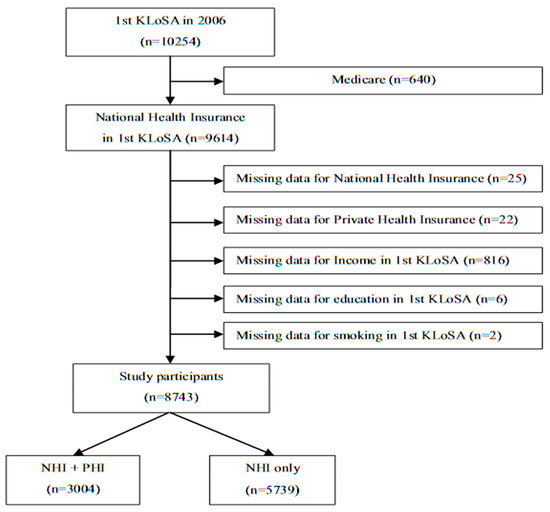 1st KLoSA in 2006
(n=10254)

Medicare (n=640)

National Health Insurance
in 1st KLoSA (n=9614)

Missing data for National Health Insurance (n=25)

Missing data for Private Health Insurance (n=22)

Missing data for Income in 1st KLoSA (n=816)

Missing data for education in 1st KLoSA (n=6)

Missing data for smoking in 1st KLoSA (n=2)

Study participants
(n=8743)

NHI + PHI
(n=3004)

NHI only
(n=5739)